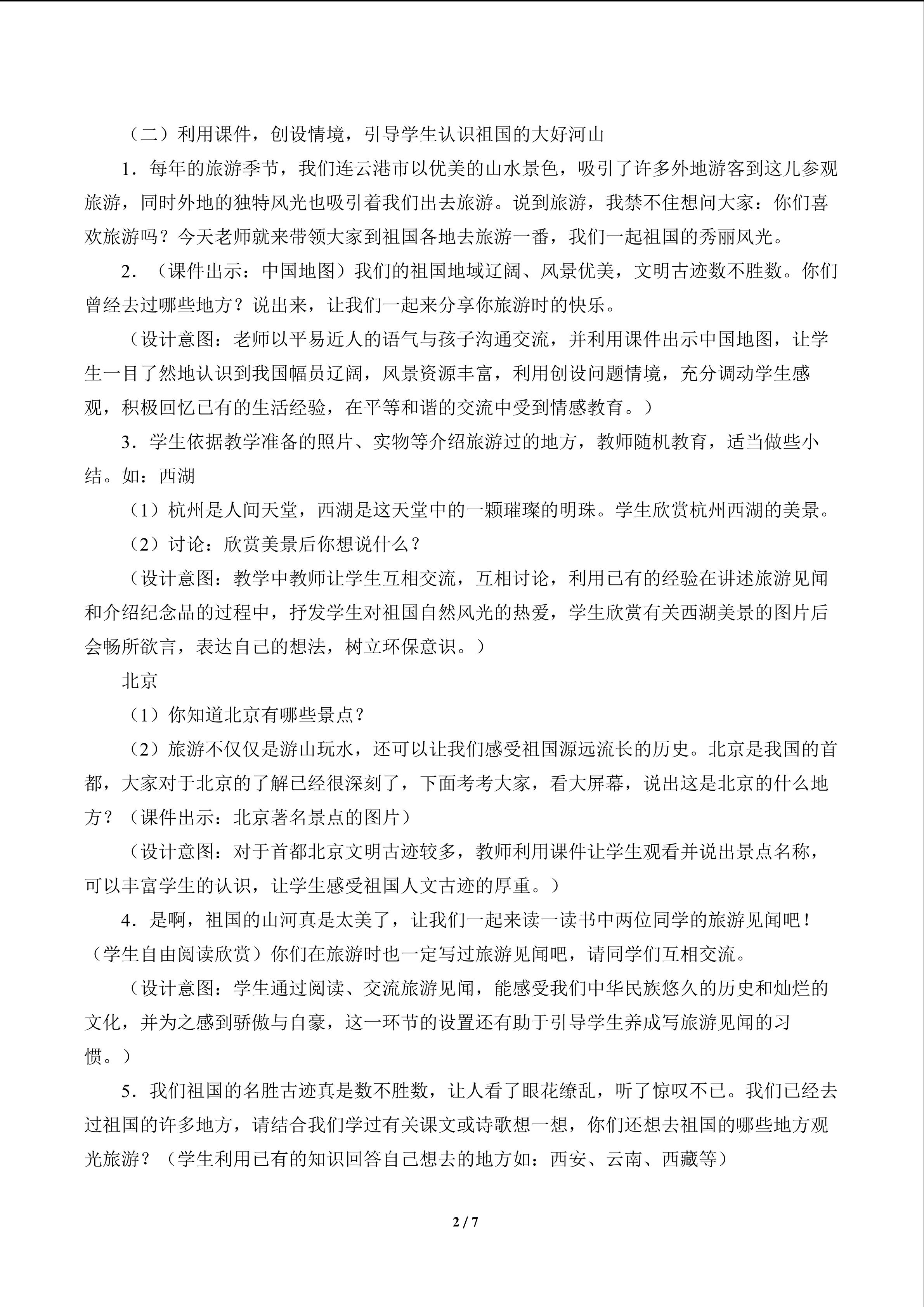 （二）利用课件，创设情境，引导学生认识祖国的大好河山

1．每年的旅游季节，我们连云港市以优美的山水景色，吸引了许多外地游客到这儿参观旅游，同时外地的独特风光也吸引着我们出去旅游。说到旅游，我禁不住想问大家：你们喜欢旅游吗？今天老师就来带领大家到祖国各地去旅游一番，我们一起祖国的秀丽风光。

2．（课件出示：中国地图）我们的祖国地域辽阔、风景优美，文明古迹数不胜数。你们曾经去过哪些地方？说出来，让我们一起来分享你旅游时的快乐。

（设计意图：老师以平易近人的语气与孩子沟通交流，并利用课件出示中国地图，让学生一目了然地认识到我国幅员辽阔，风景资源丰富，利用创设问题情境，充分调动学生感观，积极回忆已有的生活经验，在平等和谐的交流中受到情感教育。）

3．学生依据教学准备的照片、实物等介绍旅游过的地方，教师随机教育，适当做些小结。如：西湖

（1）杭州是人间天堂，西湖是这天堂中的一颗璀璨的明珠。学生欣赏杭州西湖的美景。

（2）讨论：欣赏美景后你想说什么？

（设计意图：教学中教师让学生互相交流，互相讨论，利用已有的经验在讲述旅游见闻和介绍纪念品的过程中，抒发学生对祖国自然风光的热爱，学生欣赏有关西湖美景的图片后会畅所欲言，表达自己的想法，树立环保意识。）

北京

（1）你知道北京有哪些景点？

（2）旅游不仅仅是游山玩水，还可以让我们感受祖国源远流长的历史。北京是我国的首都，大家对于北京的了解已经很深刻了，下面考考大家，看大屏幕，说出这是北京的什么地方？（课件出示：北京著名景点的图片）

（设计意图：对于首都北京文明古迹较多，教师利用课件让学生观看并说出景点名称，可以丰富学生的认识，让学生感受祖国人文古迹的厚重。）

4．是啊，祖国的山河真是太美了，让我们一起来读一读书中两位同学的旅游见闻吧！（学生自由阅读欣赏）你们在旅游时也一定写过旅游见闻吧，请同学们互相交流。

（设计意图：学生通过阅读、交流旅游见闻，能感受我们中华民族悠久的历史和灿烂的文化，并为之感到骄傲与自豪，这一环节的设置还有助于引导学生养成写旅游见闻的习惯。）

5．我们祖国的名胜古迹真是数不胜数，让人看了眼花缭乱，听了惊叹不已。我们已经去过祖国的许多地方，请结合我们学过有关课文或诗歌想一想，你们还想去祖国的哪些地方观光旅游？（学生利用已有的知识回答自己想去的地方如：西安、云南、西藏等）

2 / 7